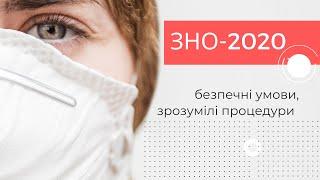 ЗНО-2020

безпечні умови,
зрозумілі процедури